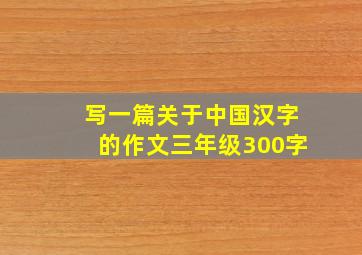 写一篇关于中国汉字的作文三年级300字